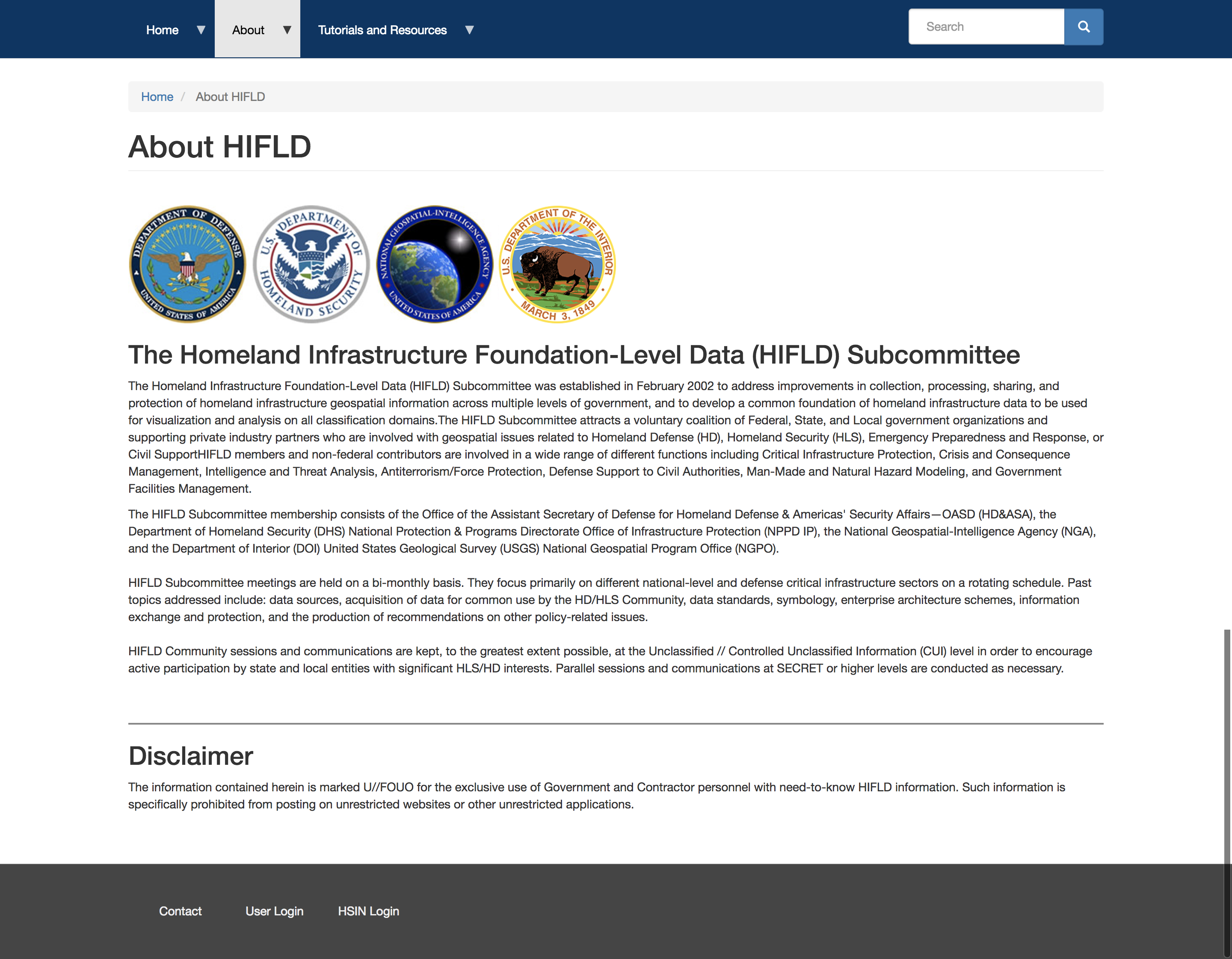 Home ▼ About ▼ Tutorials and Resources ▼

Search

Home / About HIFLD

About HIFLD

DEPARTMENT OF DEFENSE UNITED STATES OF AMERICA

U.S. DEPARTMENT OF HOMELAND SECURITY

NATIONAL GEOSPATIAL-INTELLIGENCE AGENCY UNITED STATES OF AMERICA

U.S. DEPARTMENT OF THE INTERIOR MARCH 3, 1849

The Homeland Infrastructure Foundation-Level Data (HIFLD) Subcommittee

The Homeland Infrastructure Foundation-Level Data (HIFLD) Subcommittee was established in February 2002 to address improvements in collection, processing, sharing, and protection of homeland infrastructure geospatial information across multiple levels of government, and to develop a common foundation of homeland infrastructure data to be used for visualization and analysis on all classification domains.The HIFLD Subcommittee attracts a voluntary coalition of Federal, State, and Local government organizations and supporting private industry partners who are involved with geospatial issues related to Homeland Defense (HD), Homeland Security (HLS), Emergency Preparedness and Response, or Civil SupportHIFLD members and non-federal contributors are involved in a wide range of different functions including Critical Infrastructure Protection, Crisis and Consequence Management, Intelligence and Threat Analysis, Antiterrorism/Force Protection, Defense Support to Civil Authorities, Man-Made and Natural Hazard Modeling, and Government Facilities Management.

The HIFLD Subcommittee membership consists of the Office of the Assistant Secretary of Defense for Homeland Defense & Americas' Security Affairs—OASD (HD&ASA), the Department of Homeland Security (DHS) National Protection & Programs Directorate Office of Infrastructure Protection (NPPD IP), the National Geospatial-Intelligence Agency (NGA), and the Department of Interior (DOI) United States Geological Survey (USGS) National Geospatial Program Office (NGPO).

HIFLD Subcommittee meetings are held on a bi-monthly basis. They focus primarily on different national-level and defense critical infrastructure sectors on a rotating schedule. Past topics addressed include: data sources, acquisition of data for common use by the HD/HLS Community, data standards, symbology, enterprise architecture schemes, information exchange and protection, and the production of recommendations on other policy-related issues.

HIFLD Community sessions and communications are kept, to the greatest extent possible, at the Unclassified // Controlled Unclassified Information (CUI) level in order to encourage active participation by state and local entities with significant HLS/HD interests. Parallel sessions and communications at SECRET or higher levels are conducted as necessary.

Disclaimer

The information contained herein is marked U//FOUO for the exclusive use of Government and Contractor personnel with need-to-know HIFLD information. Such information is specifically prohibited from posting on unrestricted websites or other unrestricted applications.

Contact User Login HSIN Login